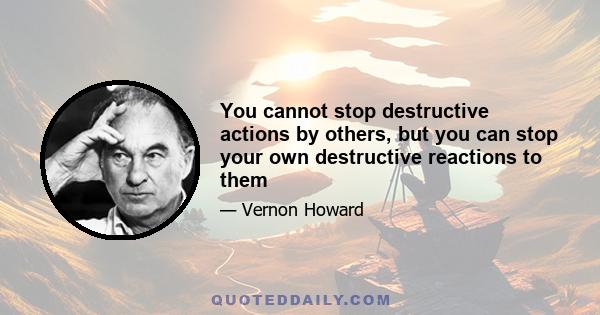 You cannot stop destructive actions by others, but you can stop your own destructive reactions to them

— Vernon Howard

QUOTEDDAILY.COM